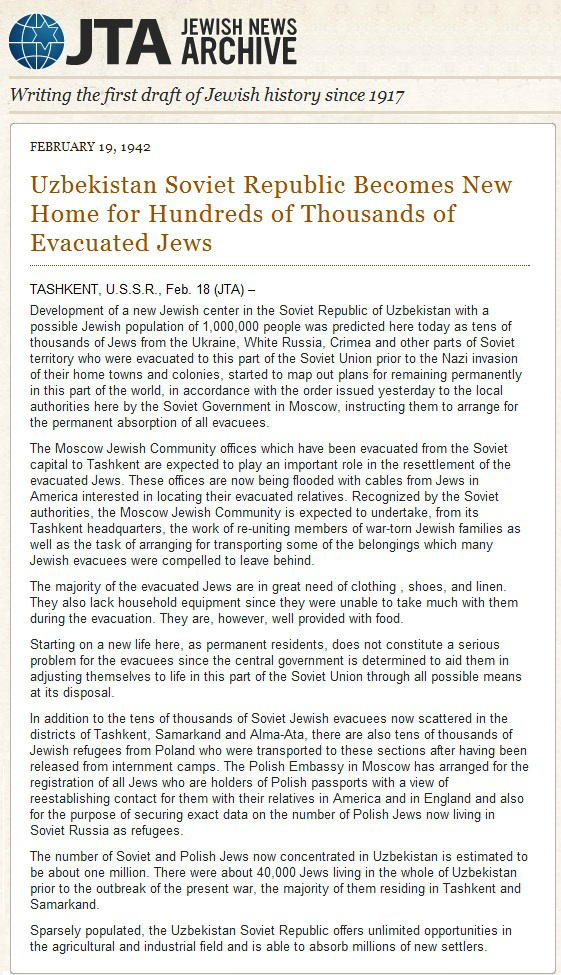 JTA JEWISH NEWS ARCHIVE

Writing the first draft of Jewish history since 1917

FEBRUARY 19, 1942

Uzbekistan Soviet Republic Becomes New Home for Hundreds of Thousands of Evacuated Jews

TASHKENT, U.S.S.R., Feb. 18 (JTA) –

Development of a new Jewish center in the Soviet Republic of Uzbekistan with a possible Jewish population of 1,000,000 people was predicted here today as tens of thousands of Jews from the Ukraine, White Russia, Crimea and other parts of Soviet territory who were evacuated to this part of the Soviet Union prior to the Nazi invasion of their home towns and colonies, started to map out plans for remaining permanently in this part of the world, in accordance with the order issued yesterday to the local authorities here by the Soviet Government in Moscow, instructing them to arrange for the permanent absorption of all evacuees.

The Moscow Jewish Community offices which have been evacuated from the Soviet capital to Tashkent are expected to play an important role in the resettlement of the evacuated Jews. These offices are now being flooded with cables from Jews in America interested in locating their evacuated relatives. Recognized by the Soviet authorities, the Moscow Jewish Community is expected to undertake, from its Tashkent headquarters, the work of re-uniting members of war-torn Jewish families as well as the task of arranging for transporting some of the belongings which many Jewish evacuees were compelled to leave behind.

The majority of the evacuated Jews are in great need of clothing , shoes, and linen. They also lack household equipment since they were unable to take much with them during the evacuation. They are, however, well provided with food.

Starting on a new life here, as permanent residents, does not constitute a serious problem for the evacuees since the central government is determined to aid them in adjusting themselves to life in this part of the Soviet Union through all possible means at its disposal.

In addition to the tens of thousands of Soviet Jewish evacuees now scattered in the districts of Tashkent, Samarkand and Alma-Ata, there are also tens of thousands of Jewish refugees from Poland who were transported to these sections after having been released from internment camps. The Polish Embassy in Moscow has arranged for the registration of all Jews who are holders of Polish passports with a view of reestablishing contact for them with their relatives in America and in England and also for the purpose of securing exact data on the number of Polish Jews now living in Soviet Russia as refugees.

The number of Soviet and Polish Jews now concentrated in Uzbekistan is estimated to be about one million. There were about 40,000 Jews living in the whole of Uzbekistan prior to the outbreak of the present war, the majority of them residing in Tashkent and Samarkand.

Sparsely populated, the Uzbekistan Soviet Republic offers unlimited opportunities in the agricultural and industrial field and is able to absorb millions of new settlers.